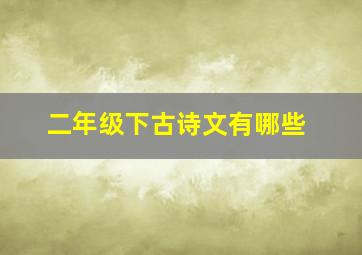 二年级下古诗文有哪些